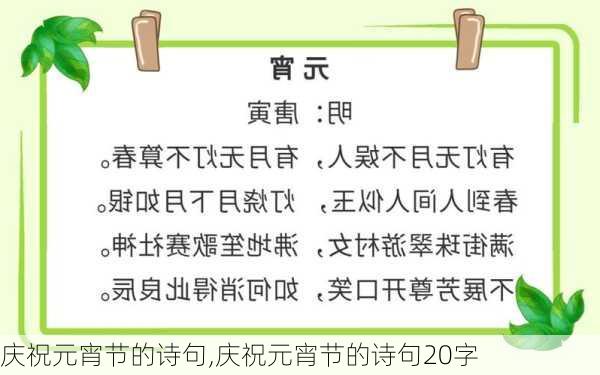 元宵

明：唐寅

有灯无月不娱人，有月无灯不算春。

春到人间人似玉，灯烧月下月如银。

满街珠翠游村女，沸地笙歌赛社神。

不展芳尊开口笑，如何消得此良辰。

庆祝元宵节的诗句,庆祝元宵节的诗句20字